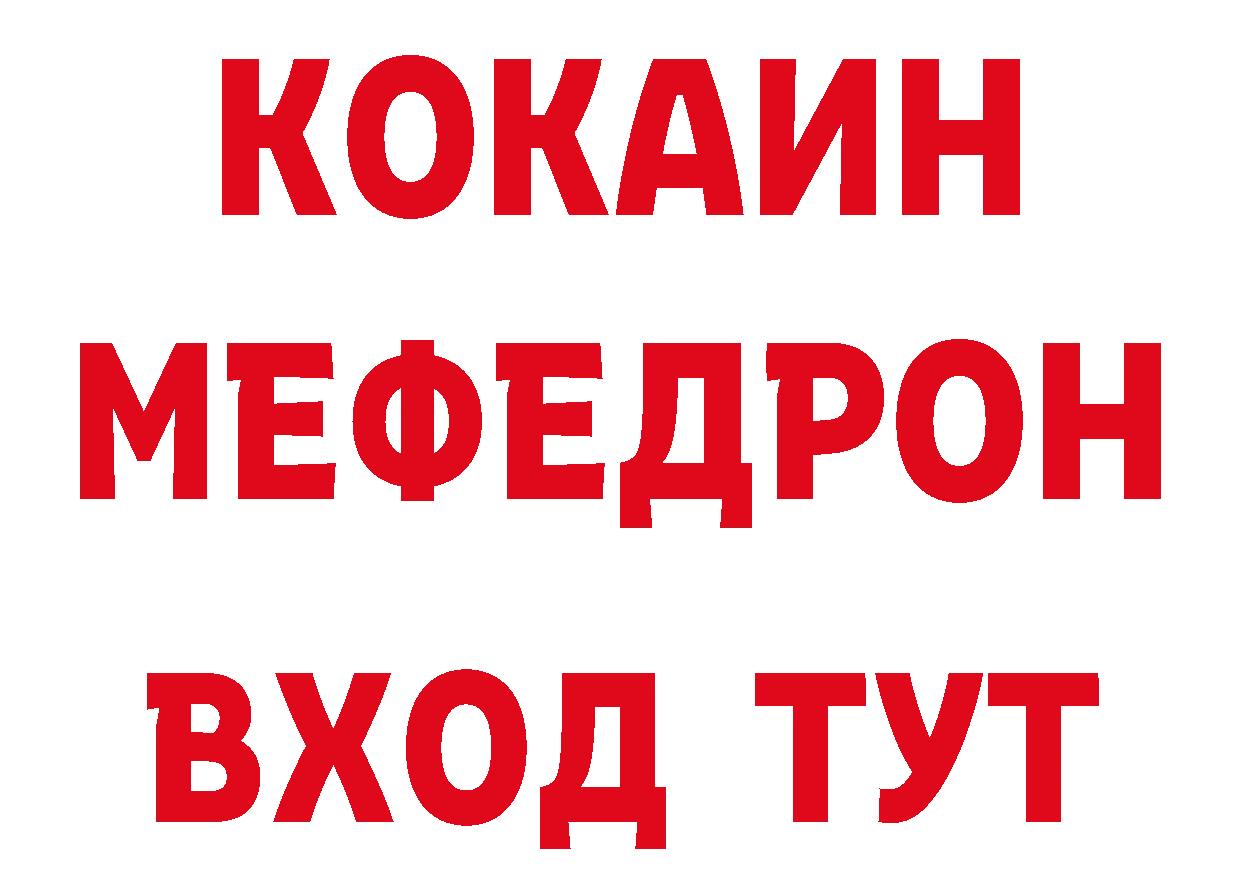 КОКАИН
МЕФЕДРОН
ВХОД ТУТ